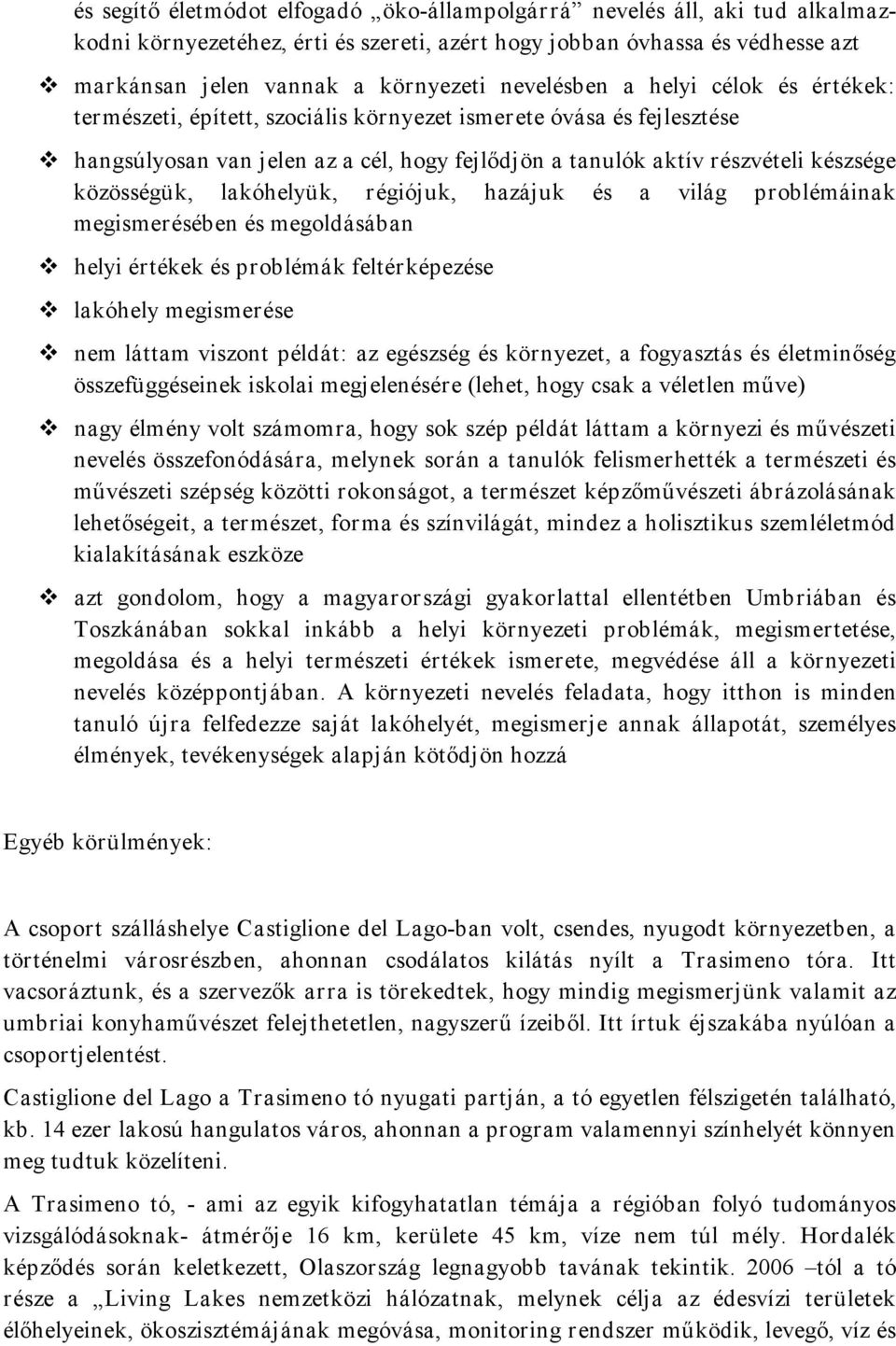 és segítő életmódot elfogadó „öko-állampolgárrá” nevelés áll, aki tud alkalmazkodni környezetéhez, érti és szereti, azért hogy jobban óvhassa és védhesse azt

❖ markánsan jelen vannak a környezeti nevelésben a helyi célok és értékek: természeti, épített, szociális környezet ismerete óvása és fejlesztése

❖ hangsúlyosan van jelen az a cél, hogy fejlődjön a tanulók aktív részvételi készsége közösségük, lakóhelyük, régiójuk, hazájuk és a világ problémáinak megismerésében és megoldásában

❖ helyi értékek és problémák feltérképezése

❖ lakóhely megismerése

❖ nem láttam viszont példát: az egészség és környezet, a fogyasztás és életminőség összefüggéseinek iskolai megjelenésére (lehet, hogy csak a véletlen műve)

❖ nagy élmény volt számomra, hogy sok szép példát láttam a környezi és művészeti nevelés összefonódására, melynek során a tanulók felismerhették a természeti és művészeti szépség közötti rokonságot, a természet képzőművészeti ábrázolásának lehetőségeit, a természet, forma és színvilágát, mindez a holisztikus szemléletmód kialakításának eszköze

❖ azt gondolom, hogy a magyarországi gyakorlattal ellentétben Umbriában és Toszkánában sokkal inkább a helyi környezeti problémák, megismertetése, megoldása és a helyi természeti értékek ismerete, megvédése áll a környezeti nevelés középpontjában. A környezeti nevelés feladata, hogy itthon is minden tanuló újra felfedezze saját lakóhelyét, megismerje annak állapotát, személyes élmények, tevékenységek alapján kötődjön hozzá

Egyéb körülmények:

A csoport szálláshelye Castiglione del Lago-ban volt, csendes, nyugodt környezetben, a történelmi városrészben, ahonnan csodálatos kilátás nyílt a Trasimeno tóra. Itt vacsoráztunk, és a szervezők arra is törekedtek, hogy mindig megismerjünk valamit az umbriai konyhaművészet felejthetetlen, nagyszerű ízeiből. Itt írtuk éjszakába nyúlóan a csoportjelentést.

Castiglione del Lago a Trasimeno tó nyugati partján, a tó egyetlen félszigetén található, kb. 14 ezer lakosú hangulatos város, ahonnan a program valamennyi színhelyét könnyen meg tudtuk közelíteni.

A Trasimeno tó, - ami az egyik kifogyhatatlan témája a régióban folyó tudományos vizsgálódásoknak- átmérője 16 km, kerülete 45 km, vize nem túl mély. Hordalék képződés során keletkezett, Olaszország legnagyobb tavának tekintik. 2006 –tól a tó része a „Living Lakes nemzetközi hálózatnak, melynek célja az édesvízi területek élőhelyeinek, ökoszisztémájának megóvása, monitoring rendszer működik, levegő, víz és